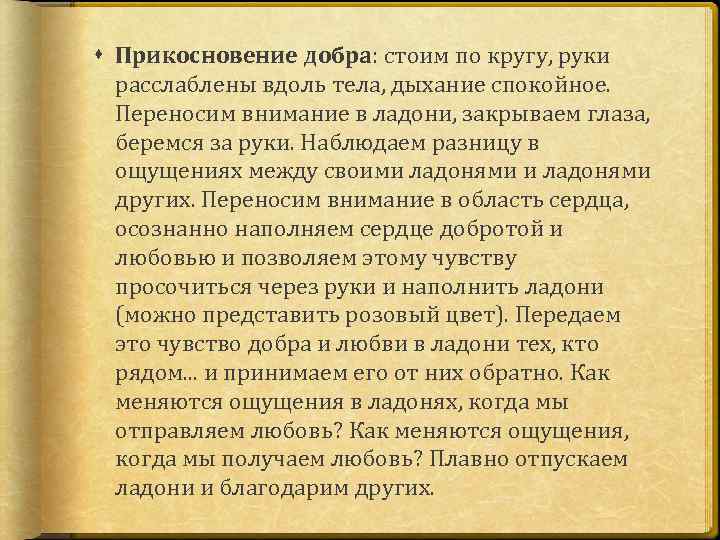 • Прикосновение добра: стоим по кругу, руки расслаблены вдоль тела, дыхание спокойное. Переносим внимание в ладони, закрываем глаза, беремся за руки. Наблюдаем разницу в ощущениях между своими ладонями и ладонями других. Переносим внимание в область сердца, осознанно наполняем сердце добротой и любовью и позволяем этому чувству просочиться через руки и наполнить ладони (можно представить розовый цвет). Передаем это чувство добра и любви в ладони тех, кто рядом... и принимаем его от них обратно. Как меняются ощущения в ладонях, когда мы отправляем любовь? Как меняются ощущения, когда мы получаем любовь? Плавно отпускаем ладони и благодарим других.